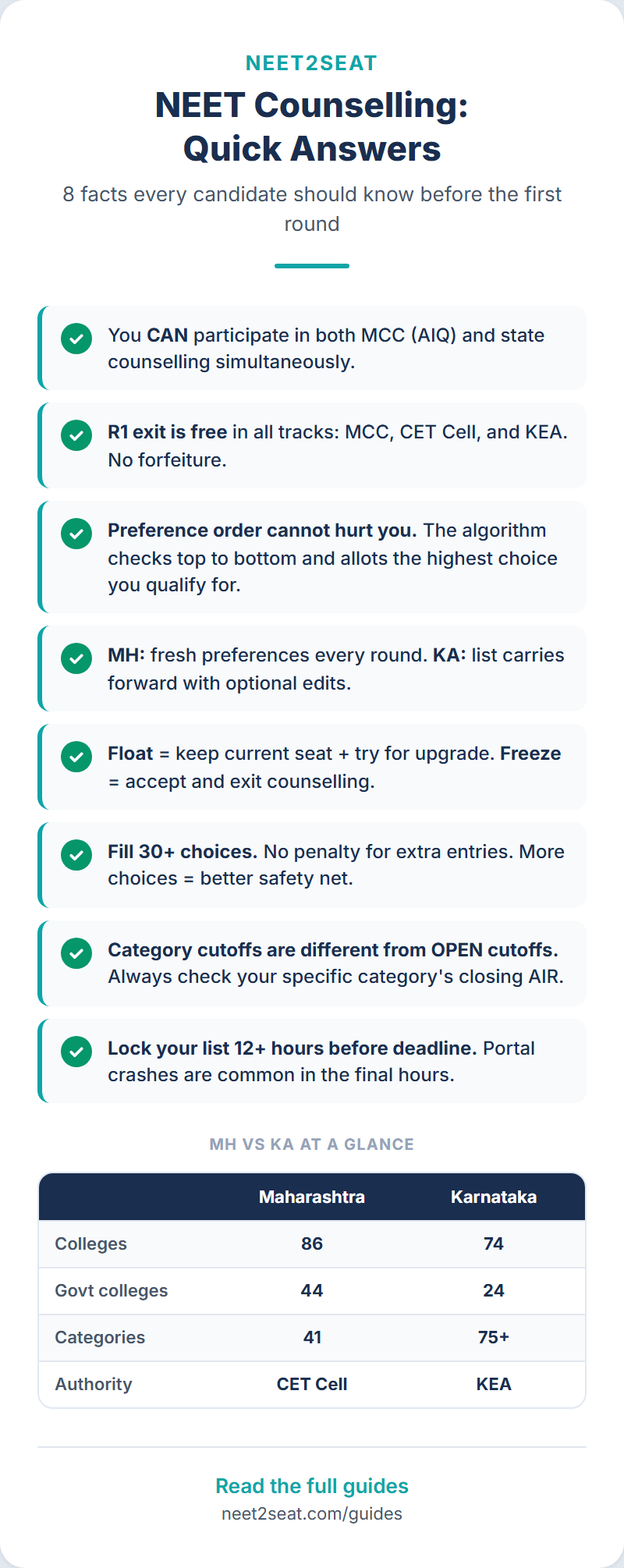 NEET2SEAT

NEET Counselling: Quick Answers

8 facts every candidate should know before the first round

You CAN participate in both MCC (AIQ) and state counselling simultaneously.

R1 exit is free in all tracks: MCC, CET Cell, and KEA. No forfeiture.

Preference order cannot hurt you. The algorithm checks top to bottom and allots the highest choice you qualify for.

MH: fresh preferences every round. KA: list carries forward with optional edits.

Float = keep current seat + try for upgrade. Freeze = accept and exit counselling.

Fill 30+ choices. No penalty for extra entries. More choices = better safety net.

Category cutoffs are different from OPEN cutoffs. Always check your specific category's closing AIR.

Lock your list 12+ hours before deadline. Portal crashes are common in the final hours.

MH VS KA AT A GLANCE

| | Maharashtra | Karnataka |
|---|---|---|
| Colleges | 86 | 74 |
| Govt colleges | 44 | 24 |
| Categories | 41 | 75+ |
| Authority | CET Cell | KEA |

Read the full guides
neet2seat.com/guides